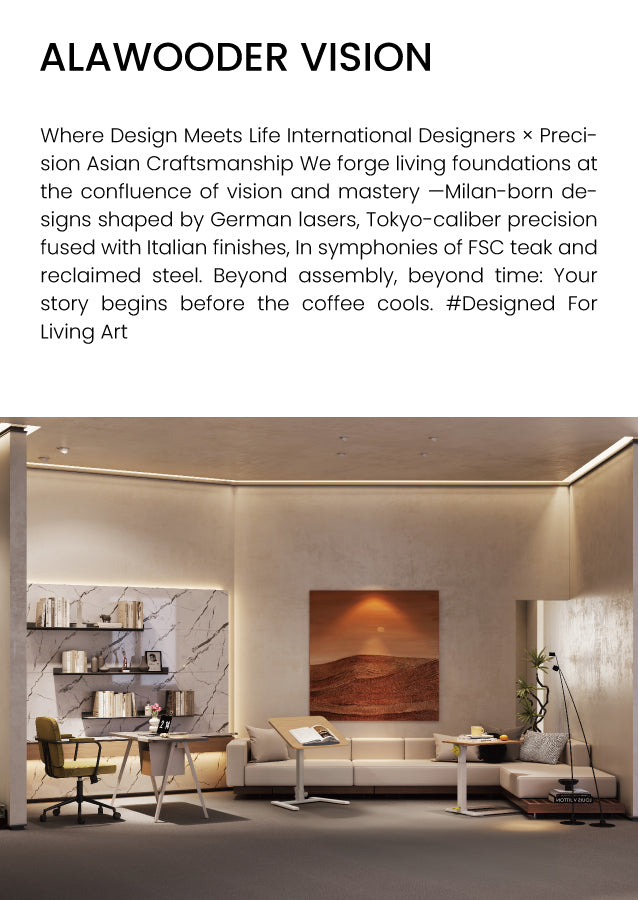 ALAWOODER VISION

Where Design Meets Life International Designers × Precision Asian Craftsmanship We forge living foundations at the confluence of vision and mastery —Milan-born designs shaped by German lasers, Tokyo-caliber precision fused with Italian finishes, In symphonies of FSC teak and reclaimed steel. Beyond assembly, beyond time: Your story begins before the coffee cools. #Designed For Living Art